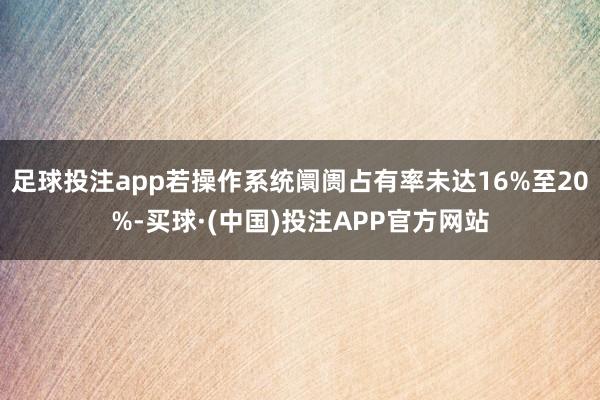 足球投注app若操作系统阛阓占有率未达16%至20%-买球·(中国)投注APP官方网站